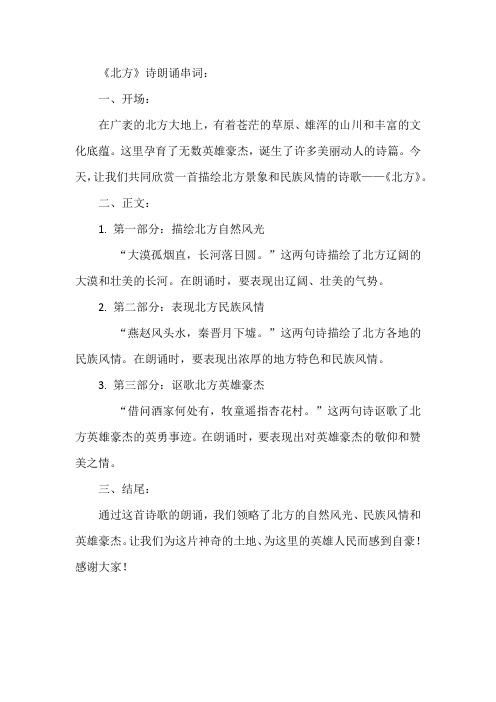 《北方》诗朗诵串词：

一、开场：

在广袤的北方大地上，有着苍茫的草原、雄浑的山川和丰富的文化底蕴。这里孕育了无数英雄豪杰，诞生了许多美丽动人的诗篇。今天，让我们共同欣赏一首描绘北方景象和民族风情的诗歌——《北方》。

二、正文：

1. 第一部分：描绘北方自然风光

“大漠孤烟直，长河落日圆。”这两句诗描绘了北方辽阔的大漠和壮美的长河。在朗诵时，要表现出辽阔、壮美的气势。

2. 第二部分：表现北方民族风情

“燕赵风头水，秦晋月下墟。”这两句诗描绘了北方各地的民族风情。在朗诵时，要表现出浓厚的地方特色和民族风情。

3. 第三部分：讴歌北方英雄豪杰

“借问酒家何处有，牧童遥指杏花村。”这两句诗讴歌了北方英雄豪杰的英勇事迹。在朗诵时，要表现出对英雄豪杰的敬仰和赞美之情。

三、结尾：

通过这首诗歌的朗诵，我们领略了北方的自然风光、民族风情和英雄豪杰。让我们为这片神奇的土地、为这里的英雄人民而感到自豪！感谢大家！